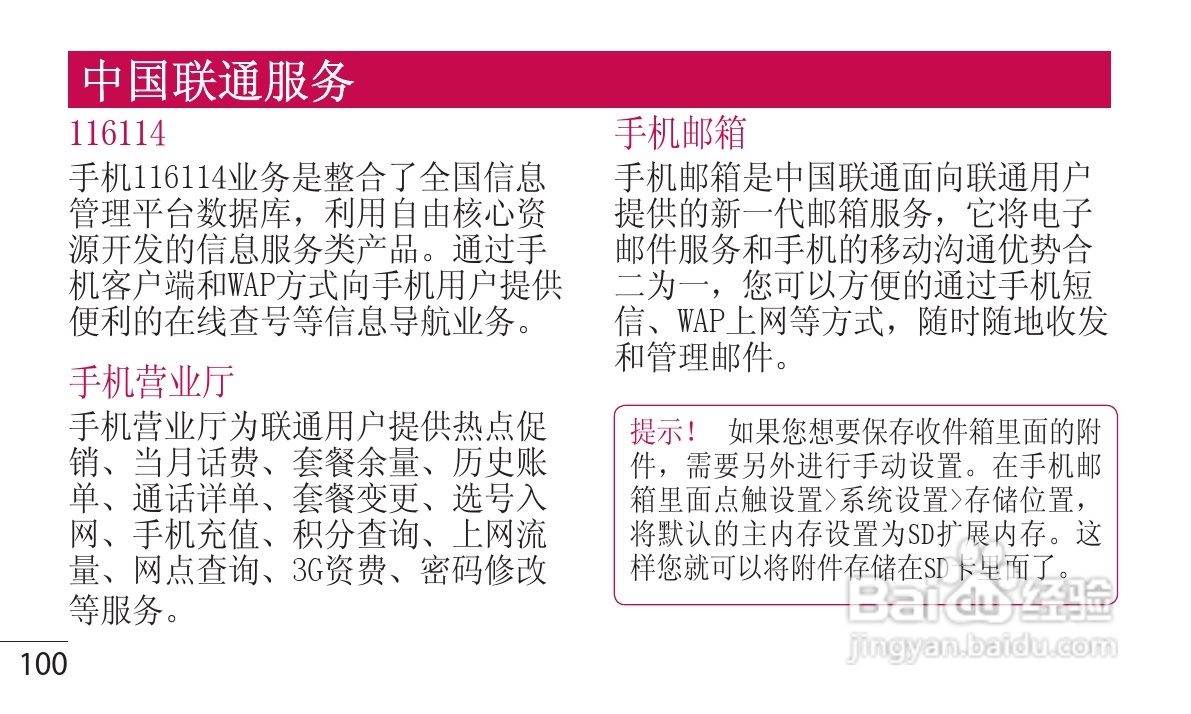 中国联通服务

116114

手机116114业务是整合了全国信息管理平台数据库，利用自由核心资源开发的信息服务类产品。通过手机客户端和WAP方式向手机用户提供便利的在线查号等信息导航业务。

手机营业厅

手机营业厅为联通用户提供热点促销、当月话费、套餐余量、历史账单、通话详单、套餐变更、选号入网、手机充值、积分查询、上网流量、网点查询、3G资费、密码修改等服务。

手机邮箱

手机邮箱是中国联通面向联通用户提供的新一代邮箱服务，它将电子邮件服务和手机的移动沟通优势合二为一，您可以方便的通过手机短信、WAP上网等方式，随时随地收发和管理邮件。

提示！ 如果您想要保存收件箱里面的附件，需要另外进行手动设置。在手机邮箱里面点触设置>系统设置>存储位置，将默认的主内存设置为SD扩展内存。这样您就可以将附件存储在SD卡里面了。

100

Baidu经验
jingyan.baidu.com